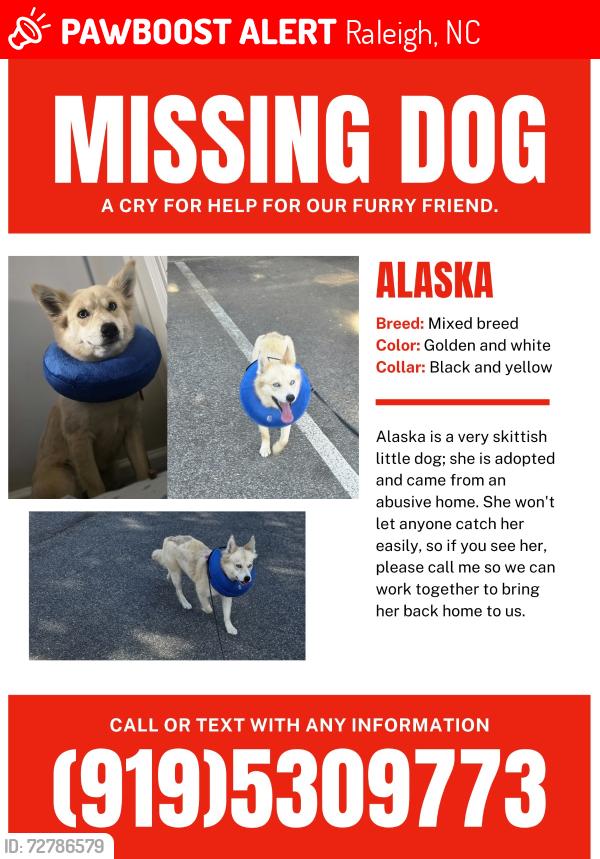 PAWBOOST ALERT Raleigh, NC

MISSING DOG

A CRY FOR HELP FOR OUR FURRY FRIEND.

ALASKA

Breed: Mixed breed
Color: Golden and white
Collar: Black and yellow

Alaska is a very skittish little dog; she is adopted and came from an abusive home. She won't let anyone catch her easily, so if you see her, please call me so we can work together to bring her back home to us.

CALL OR TEXT WITH ANY INFORMATION

(919)5309773

ID: 72786579